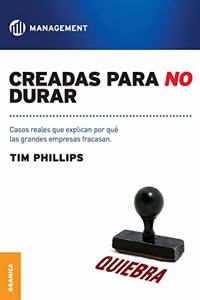 MANAGEMENT

CREADAS PARA NO DURAR

Casos reales que explican por qué las grandes empresas fracasan.

TIM PHILLIPS

QUIEBRA

GRANICA